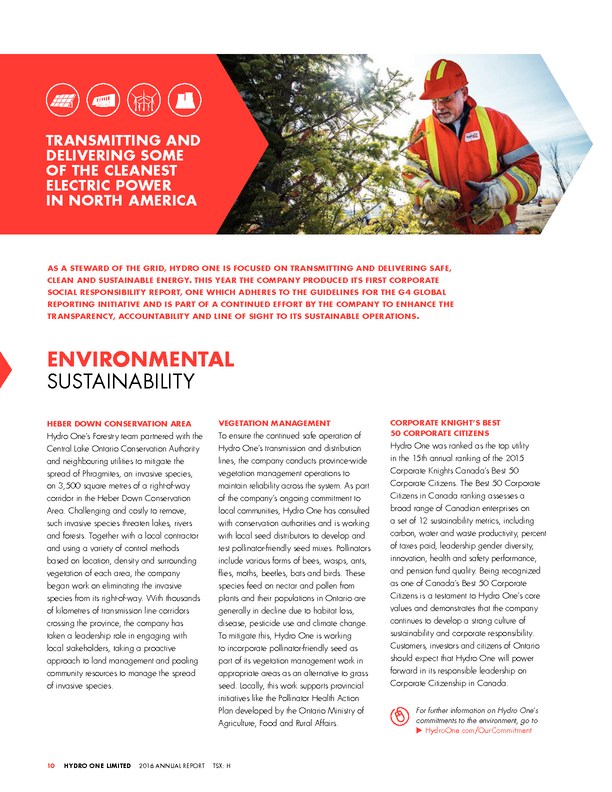 TRANSMITTING AND DELIVERING SOME OF THE CLEANEST ELECTRIC POWER IN NORTH AMERICA

AS A STEWARD OF THE GRID, HYDRO ONE IS FOCUSED ON TRANSMITTING AND DELIVERING SAFE, CLEAN AND SUSTAINABLE ENERGY. THIS YEAR THE COMPANY PRODUCED ITS FIRST CORPORATE SOCIAL RESPONSIBILITY REPORT, ONE WHICH ADHERES TO THE GUIDELINES FOR THE G4 GLOBAL REPORTING INITIATIVE AND IS PART OF A CONTINUED EFFORT BY THE COMPANY TO ENHANCE THE TRANSPARENCY, ACCOUNTABILITY AND LINE OF SIGHT TO ITS SUSTAINABLE OPERATIONS.

ENVIRONMENTAL SUSTAINABILITY

HEBER DOWN CONSERVATION AREA
Hydro One's Forestry team partnered with the Central Lake Ontario Conservation Authority and neighbouring utilities to mitigate the spread of Phragmites, an invasive species, on 3,500 square metres of a right-of-way corridor in the Heber Down Conservation Area. Challenging and costly to remove, such invasive species threaten lakes, rivers and forests. Together with a local contractor and using a variety of control methods based on location, density and surrounding vegetation of each area, the company began work on eliminating the invasive species from its right-of-way. With thousands of kilometres of transmission line corridors crossing the province, the company has taken a leadership role in engaging with local stakeholders, taking a proactive approach to land management and pooling community resources to manage the spread of invasive species.

VEGETATION MANAGEMENT
To ensure the continued safe operation of Hydro One's transmission and distribution lines, the company conducts province-wide vegetation management operations to maintain reliability across the system. As part of the company's ongoing commitment to local communities, Hydro One has consulted with conservation authorities and is working with local seed distributors to develop and test pollinator-friendly seed mixes. Pollinators include various forms of bees, wasps, ants, flies, moths, beetles, bats and birds. These species feed on nectar and pollen from plants and their populations in Ontario are generally in decline due to habitat loss, disease, pesticide use and climate change. To mitigate this, Hydro One is working to incorporate pollinator-friendly seed as part of its vegetation management work in appropriate areas as an alternative to grass seed. Locally, this work supports provincial initiatives like the Pollinator Health Action Plan developed by the Ontario Ministry of Agriculture, Food and Rural Affairs.

CORPORATE KNIGHT'S BEST 50 CORPORATE CITIZENS
Hydro One was ranked as the top utility in the 15th annual ranking of the 2015 Corporate Knights Canada's Best 50 Corporate Citizens. The Best 50 Corporate Citizens in Canada ranking assesses a broad range of Canadian enterprises on a set of 12 sustainability metrics, including carbon, water and waste productivity, percent of taxes paid, leadership gender diversity, innovation, health and safety performance, and pension fund quality. Being recognized as one of Canada's Best 50 Corporate Citizens is a testament to Hydro One's core values and demonstrates that the company continues to develop a strong culture of sustainability and corporate responsibility. Customers, investors and citizens of Ontario should expect that Hydro One will power forward in its responsible leadership on Corporate Citizenship in Canada.

For further information on Hydro One's commitments to the environment, go to ▶ HydroOne.com/OurCommitment

10 HYDRO ONE LIMITED 2016 ANNUAL REPORT TSX: H